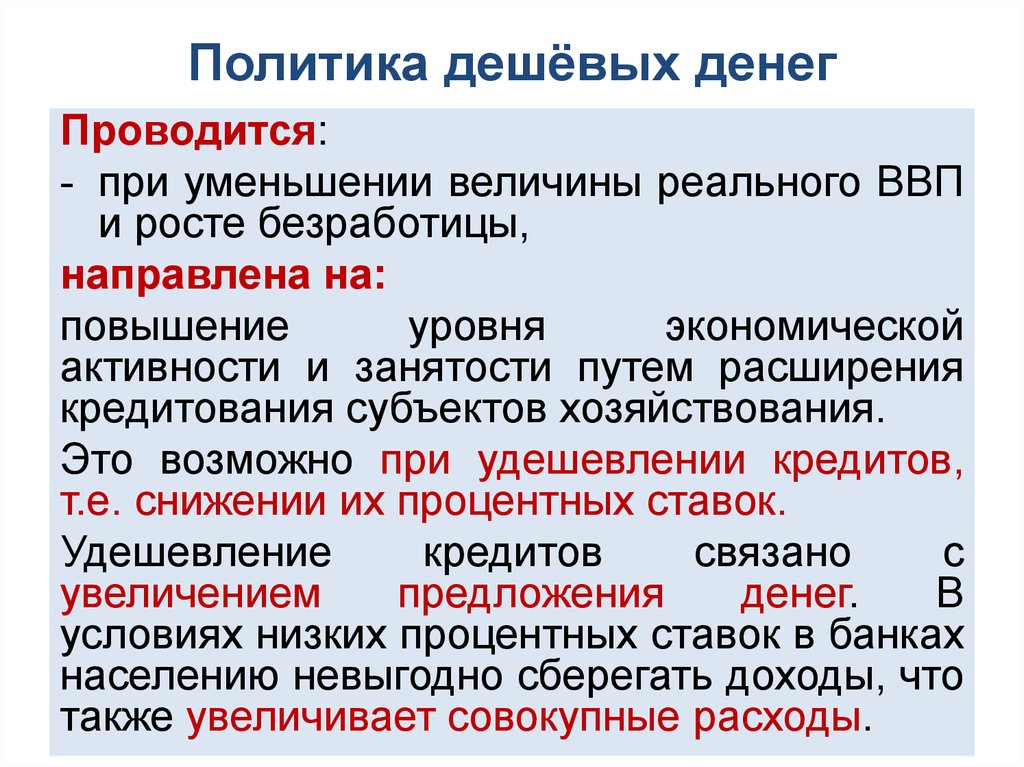 Политика дешёвых денег

Проводится:

- при уменьшении величины реального ВВП и росте безработицы,

направлена на:

повышение уровня экономической активности и занятости путем расширения кредитования субъектов хозяйствования.

Это возможно при удешевлении кредитов, т.е. снижении их процентных ставок.

Удешевление кредитов связано с увеличением предложения денег. В условиях низких процентных ставок в банках населению невыгодно сберегать доходы, что также увеличивает совокупные расходы.